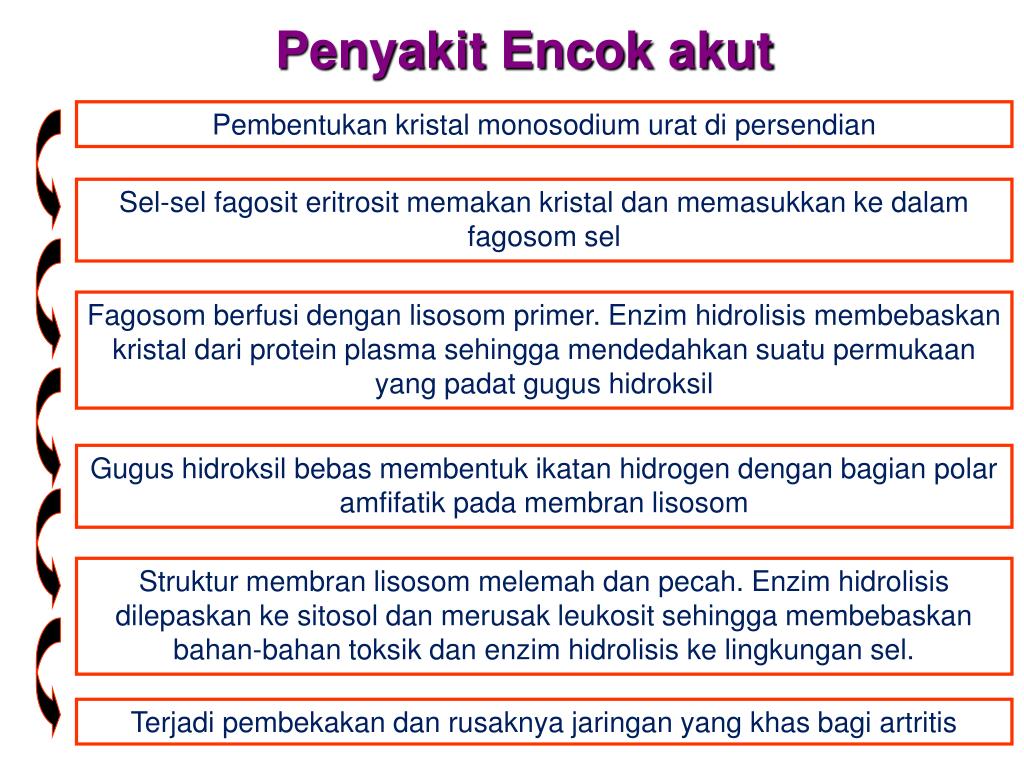 Penyakit Encok akut

Pembentukan kristal monosodium urat di persendian

Sel-sel fagosit eritrosit memakan kristal dan memasukkan ke dalam fagosom sel

Fagosom berfusi dengan lisosom primer. Enzim hidrolisis membebaskan kristal dari protein plasma sehingga mendedahkan suatu permukaan yang padat gugus hidroksil

Gugus hidroksil bebas membentuk ikatan hidrogen dengan bagian polar amfifatik pada membran lisosom

Struktur membran lisosom melemah dan pecah. Enzim hidrolisis dilepaskan ke sitosol dan merusak leukosit sehingga membebaskan bahan-bahan toksik dan enzim hidrolisis ke lingkungan sel.

Terjadi pembekakan dan rusaknya jaringan yang khas bagi artritis